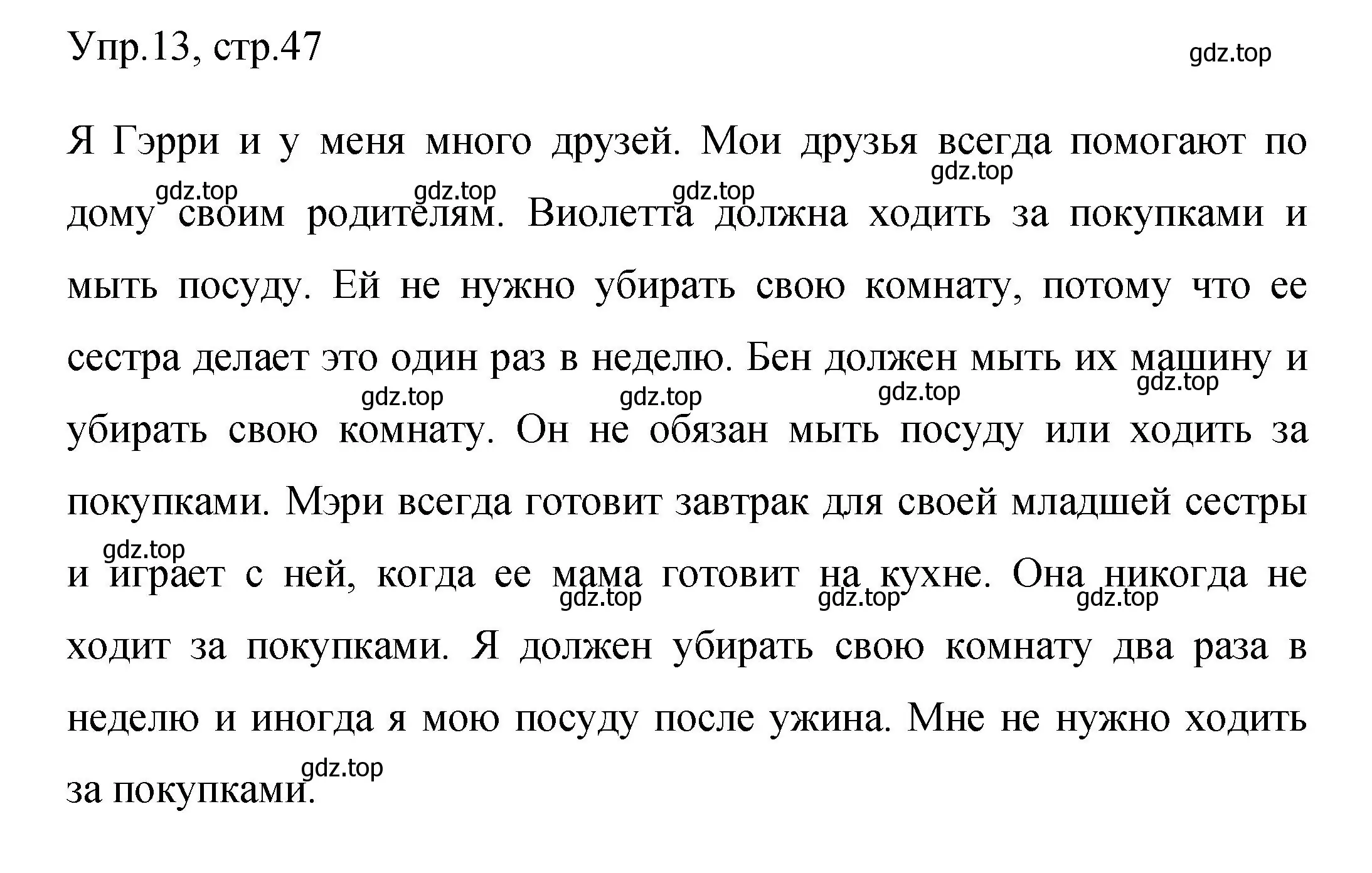 Упр.13, стр.47

gdz.top

Я Гэрри и у меня много друзей. Мои друзья всегда помогают по дому своим родителям. Виолетта должна ходить за покупками и мыть посуду. Ей не нужно убирать свою комнату, потому что ее сестра делает это один раз в неделю. Бен должен мыть их машину и убирать свою комнату. Он не обязан мыть посуду или ходить за покупками. Мэри всегда готовит завтрак для своей младшей сестры и играет с ней, когда ее мама готовит на кухне. Она никогда не ходит за покупками. Я должен убирать свою комнату два раза в неделю и иногда я мою посуду после ужина. Мне не нужно ходить за покупками.

gdz.top gdz.top gdz.top gdz.top gdz.top gdz.top gdz.top gdz.top gdz.top gdz.top gdz.top gdz.top gdz.top